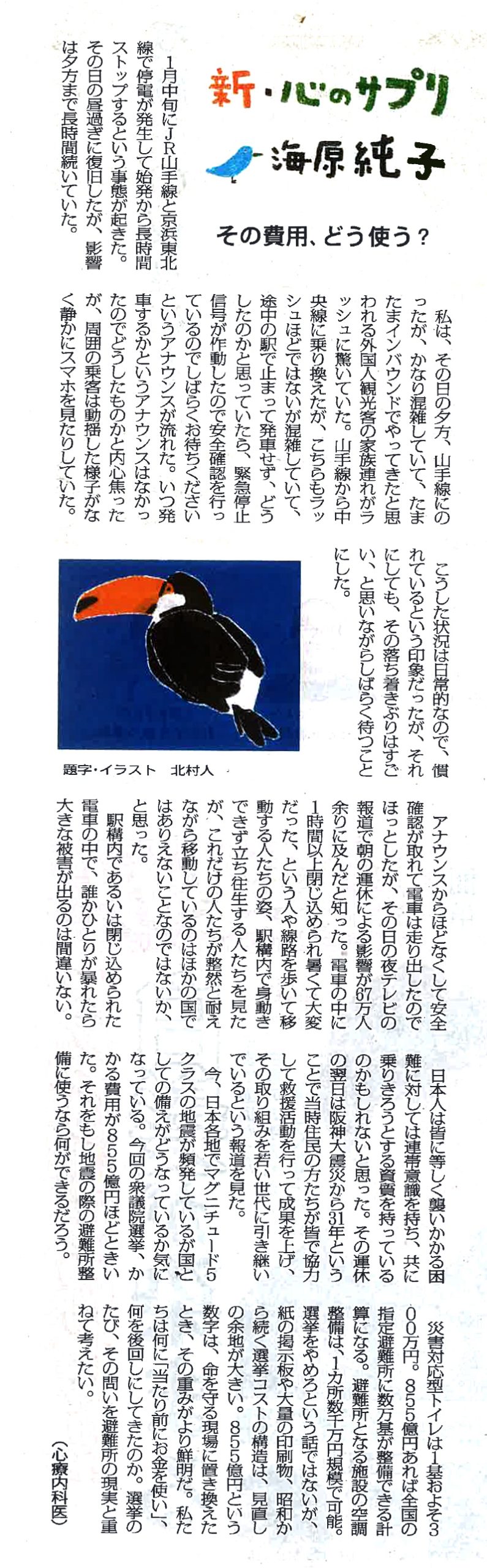 新・心のサプリ
海原純子

その費用、どう使う？

1月中旬にJR山手線と京浜東北線で停電が発生して始発から長時間ストップするという事態が起きた。その日の昼過ぎに復旧したが、影響は夕方まで長時間続いていた。

私は、その日の夕方、山手線にのったが、かなり混雑していて、たまたまインバウンドでやってきたと思われる外国人観光客の家族連れがラッシュに驚いていた。山手線から中央線に乗り換えたが、こちらもラッシュほどではないが混雑していて、途中の駅で止まって発車せず、どうしたのかと思っていたら、緊急停止信号が作動したので安全確認を行っているのでしばらくお待ちくださいというアナウンスが流れた。いつ発車するかというアナウンスはなかったのでどうしたものかと内心焦ったが、周囲の乗客は動揺した様子がなく静かにスマホを見たりしていた。

こうした状況は日常的なので、慣れているという印象だったが、それにしても、その落ち着きぶりはすごい、と思いながらしばらく待つことにした。

題字・イラスト 北村人

アナウンスからほどなくして安全確認が取れて電車は走り出したのでほっとしたが、その日の夜テレビの報道で朝の運休による影響が67万人余りに及んだと知った。電車の中に1時間以上閉じ込められ暑くて大変だった、という人や線路を歩いて移動する人たちの姿、駅構内で身動きできず立ち往生する人たちを見たが、これだけの人たちが整然と耐えながら移動しているのはほかの国ではありえないことなのではないか、と思った。

駅構内であるいは閉じ込められた電車の中で、誰かひとりが暴れたら大きな被害が出るのは間違いない。

日本人は皆に等しく襲いかかる困難に対しては連帯意識を持ち、共に乗りきろうとする資質を持っているのかもしれないと思った。その運休の翌日は阪神大震災から31年ということで当時住民の方たちが皆で協力して救援活動を行って成果を上げ、その取り組みを若い世代に引き継いでいるという報道を見た。

今、日本各地でマグニチュード5クラスの地震が頻発しているが国としての備えがどうなっているか気になっている。今回の衆議院選挙、かかる費用が855億円ほどときいた。それをもし地震の際の避難所整備に使うなら何ができるだろう。

災害対応型トイレは1基およそ300万円。855億円あれば全国の指定避難所に数万基が整備できる計算になる。避難所となる施設の空調整備は、1カ所数千万円規模で可能。選挙をやめろという話ではないが、紙の掲示板や大量の印刷物、昭和から続く選挙コストの構造は、見直しの余地が大きい。855億円という数字は、命を守る現場に置き換えたとき、その重みがより鮮明だ。私たちは何に「当たり前にお金を使い」、何を後回しにしてきたのか。選挙のたび、その問いを避難所の現実と重ねて考えたい。

（心療内科医）